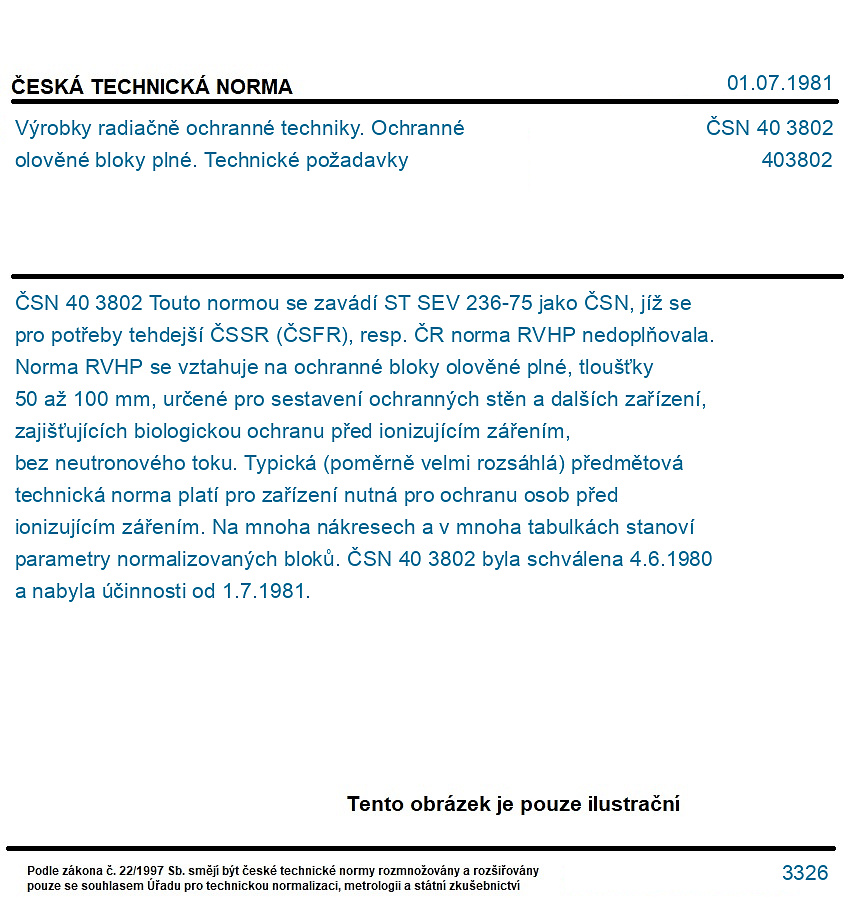 ČESKÁ TECHNICKÁ NORMA
01.07.1981

Výrobky radiačně ochranné techniky. Ochranné olověné bloky plné. Technické požadavky
ČSN 40 3802
403802

ČSN 40 3802 Touto normou se zavádí ST SEV 236-75 jako ČSN, jíž se pro potřeby tehdejší ČSSR (ČSFR), resp. ČR norma RVHP nedoplňovala. Norma RVHP se vztahuje na ochranné bloky olověné plné, tloušťky 50 až 100 mm, určené pro sestavení ochranných stěn a dalších zařízení, zajišťujících biologickou ochranu před ionizujícím zářením, bez neutronového toku. Typická (poměrně velmi rozsáhlá) předmětová technická norma platí pro zařízení nutná pro ochranu osob před ionizujícím zářením. Na mnoha nákresech a v mnoha tabulkách stanoví parametry normalizovaných bloků. ČSN 40 3802 byla schválena 4.6.1980 a nabyla účinnosti od 1.7.1981.

Tento obrázek je pouze ilustrační

Podle zákona č. 22/1997 Sb. smějí být české technické normy rozmnožovány a rozšiřovány pouze se souhlasem Úřadu pro technickou normalizaci, metrologii a státní zkušebnictví
3326